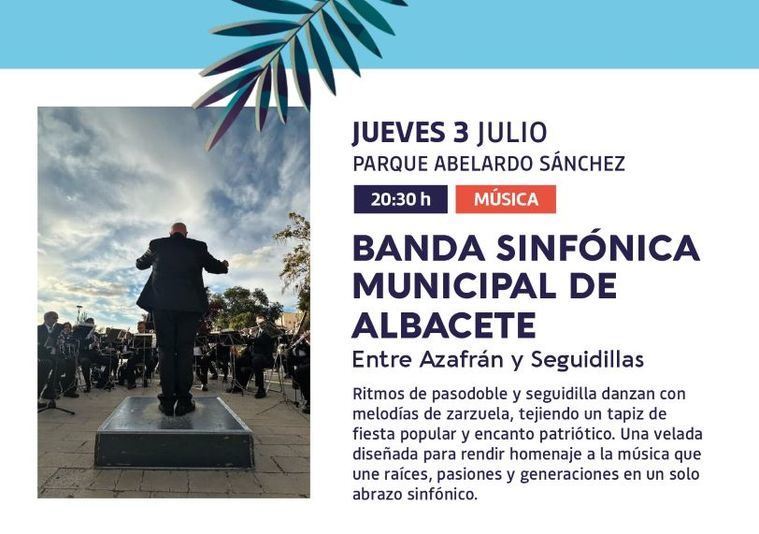 JUEVES 3 JULIO
PARQUE ABELARDO SÁNCHEZ

20:30 h

MÚSICA

BANDA SINFÓNICA MUNICIPAL DE ALBACETE

Entre Azafrán y Seguidillas

Ritmos de pasodoble y seguidilla danzan con melodías de zarzuela, tejiendo un tapiz de fiesta popular y encanto patriótico. Una velada diseñada para rendir homenaje a la música que une raíces, pasiones y generaciones en un solo abrazo sinfónico.